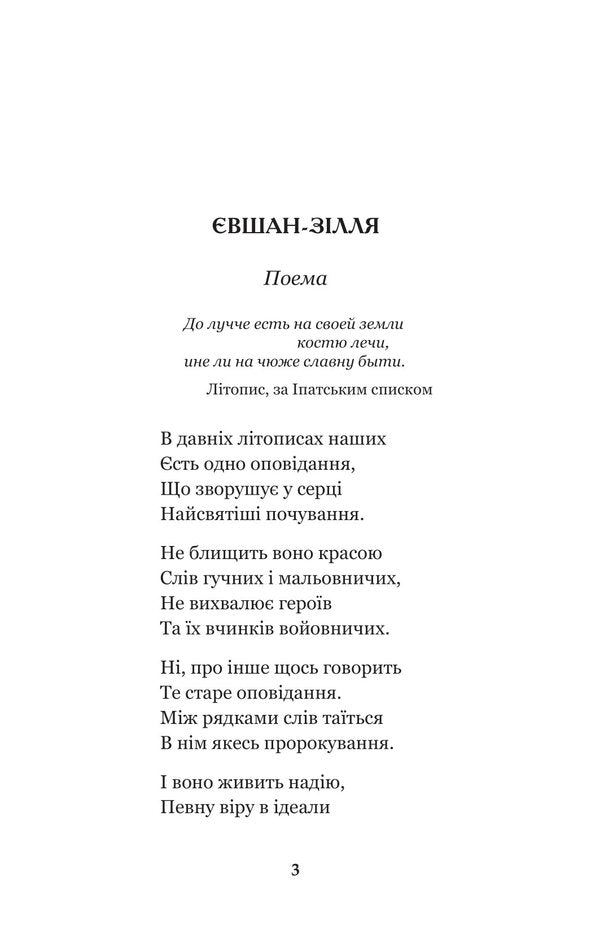 ЄВШАН-ЗІЛЛЯ

Поема

До лучче есть на своей земли
костю лечи,
ине ли на чюже славну быти.

Літопис, за Іпатським списком

В давніх літописах наших
Єсть одно оповідання,
Що зворушує у серці
Найсвятіші почування.

Не блищить воно красою
Слів гучних і мальовничих,
Не вихвалює героїв
Та їх вчинків войовничих.

Ні, про інше щось говорить
Те старе оповідання.
Між рядками слів таїться
В нім якесь пророкування.

І воно живить надію,
Певну віру в ідеали

3